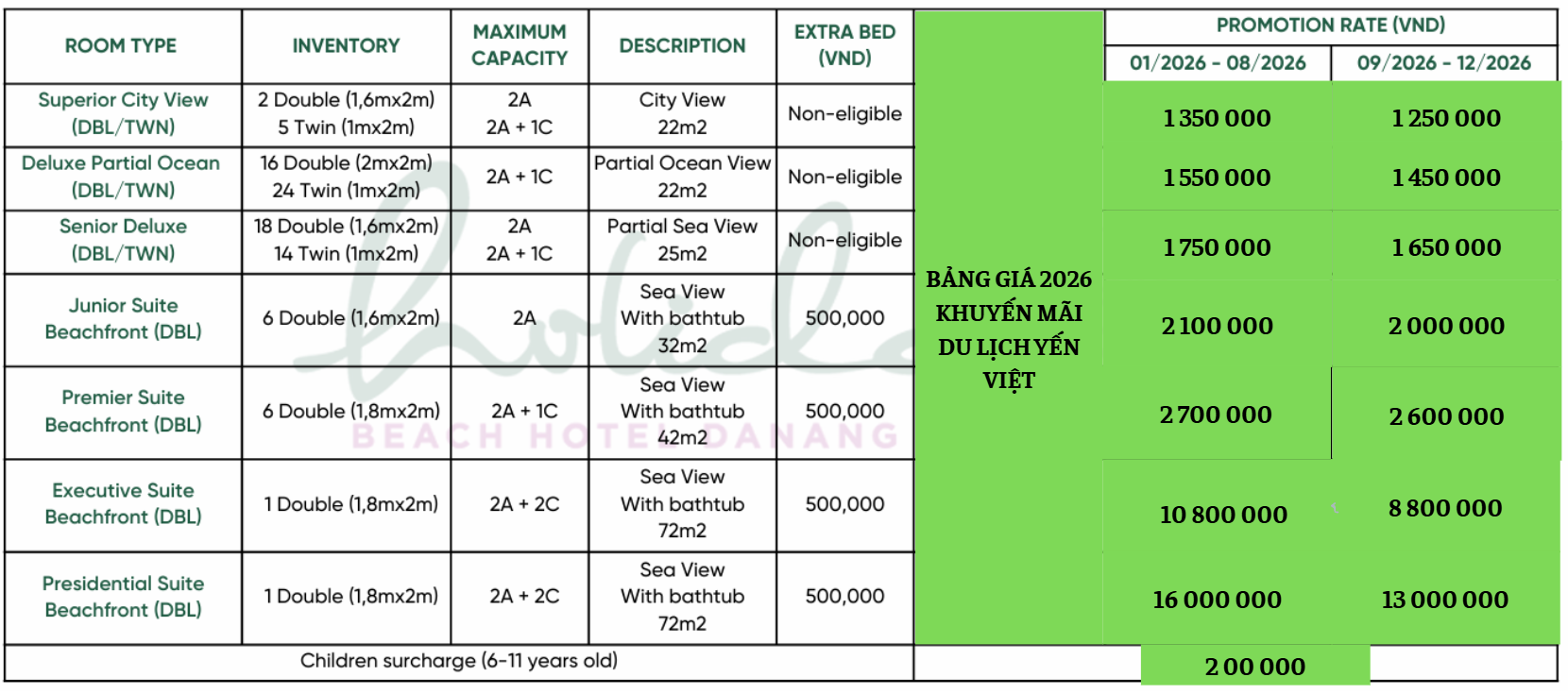 | ROOM TYPE | INVENTORY | MAXIMUM CAPACITY | DESCRIPTION | EXTRA BED (VND) | | PROMOTION RATE (VND) | |
|---|---|---|---|---|---|---|---|
| | | | | | | 01/2026 - 08/2026 | 09/2026 - 12/2026 |
| Superior City View (DBL/TWN) | 2 Double (1,6mx2m) 5 Twin (1mx2m) | 2A 2A + 1C | City View 22m2 | Non-eligible | BẢNG GIÁ 2026 KHUYẾN MÃI DU LỊCH YẾN VIỆT | 1 350 000 | 1 250 000 |
| Deluxe Partial Ocean (DBL/TWN) | 16 Double (2mx2m) 24 Twin (1mx2m) | 2A + 1C | Partial Ocean View 22m2 | Non-eligible | | 1 550 000 | 1 450 000 |
| Senior Deluxe (DBL/TWN) | 18 Double (1,6mx2m) 14 Twin (1mx2m) | 2A 2A + 1C | Partial Sea View 25m2 | Non-eligible | | 1 750 000 | 1 650 000 |
| Junior Suite Beachfront (DBL) | 6 Double (1,6mx2m) | 2A | Sea View With bathtub 32m2 | 500,000 | | 2 100 000 | 2 000 000 |
| Premier Suite Beachfront (DBL) | 6 Double (1,8mx2m) | 2A + 1C | Sea View With bathtub 42m2 | 500,000 | | 2 700 000 | 2 600 000 |
| Executive Suite Beachfront (DBL) | 1 Double (1,8mx2m) | 2A + 2C | Sea View With bathtub 72m2 | 500,000 | | 10 800 000 | 8 800 000 |
| Presidential Suite Beachfront (DBL) | 1 Double (1,8mx2m) | 2A + 2C | Sea View With bathtub 72m2 | 500,000 | | 16 000 000 | 13 000 000 |
| Children surcharge (6-11 years old) | | | | | | 2 00 000 | |

BEACH HOTEL DANANG